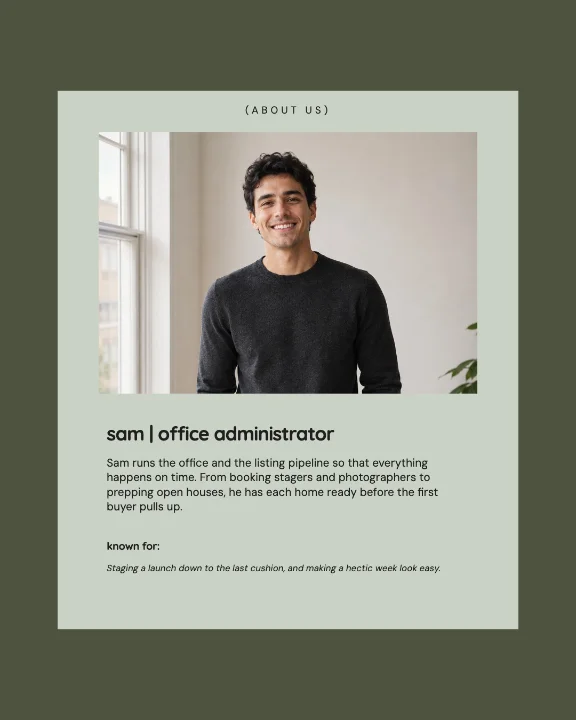 (ABOUT US)

sam | office administrator

Sam runs the office and the listing pipeline so that everything happens on time. From booking stagers and photographers to prepping open houses, he has each home ready before the first buyer pulls up.

known for:

Staging a launch down to the last cushion, and making a hectic week look easy.